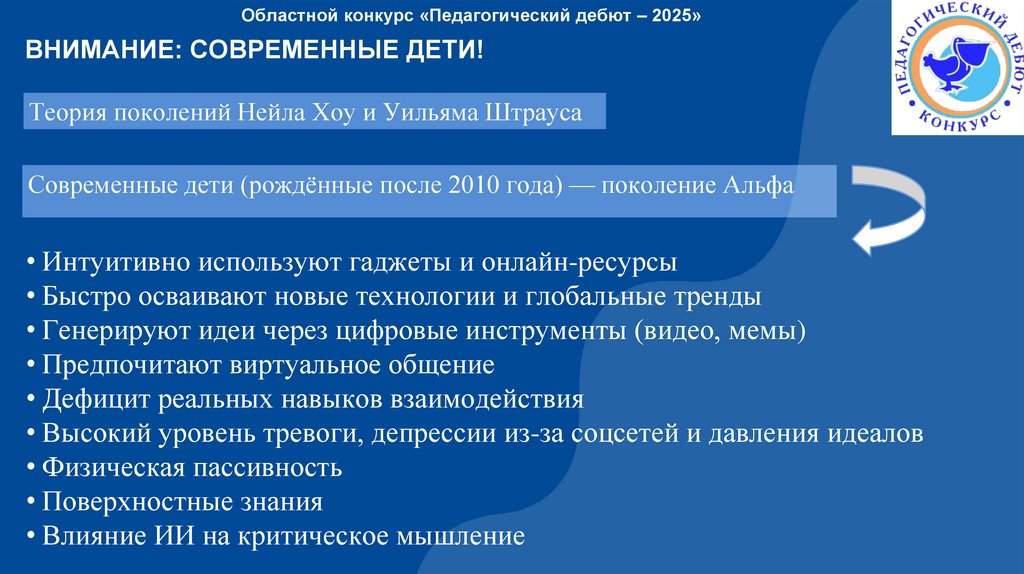 Областной конкурс «Педагогический дебют – 2025»

ВНИМАНИЕ: СОВРЕМЕННЫЕ ДЕТИ!

ПЕДАГОГИЧЕСКИЙ ДЕБЮТ КОНКУРС

Теория поколений Нейла Хоу и Уильяма Штрауса

Современные дети (рождённые после 2010 года) — поколение Альфа

• Интуитивно используют гаджеты и онлайн-ресурсы
• Быстро осваивают новые технологии и глобальные тренды
• Генерируют идеи через цифровые инструменты (видео, мемы)
• Предпочитают виртуальное общение
• Дефицит реальных навыков взаимодействия
• Высокий уровень тревоги, депрессии из-за соцсетей и давления идеалов
• Физическая пассивность
• Поверхностные знания
• Влияние ИИ на критическое мышление